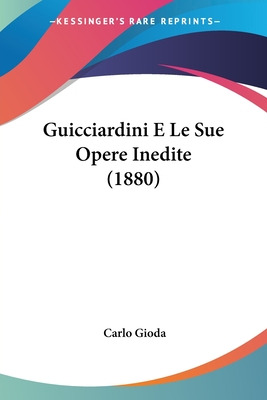 —KESSINGER'S RARE REPRINTS—

Guicciardini E Le Sue Opere Inedite (1880)

Carlo Gioda